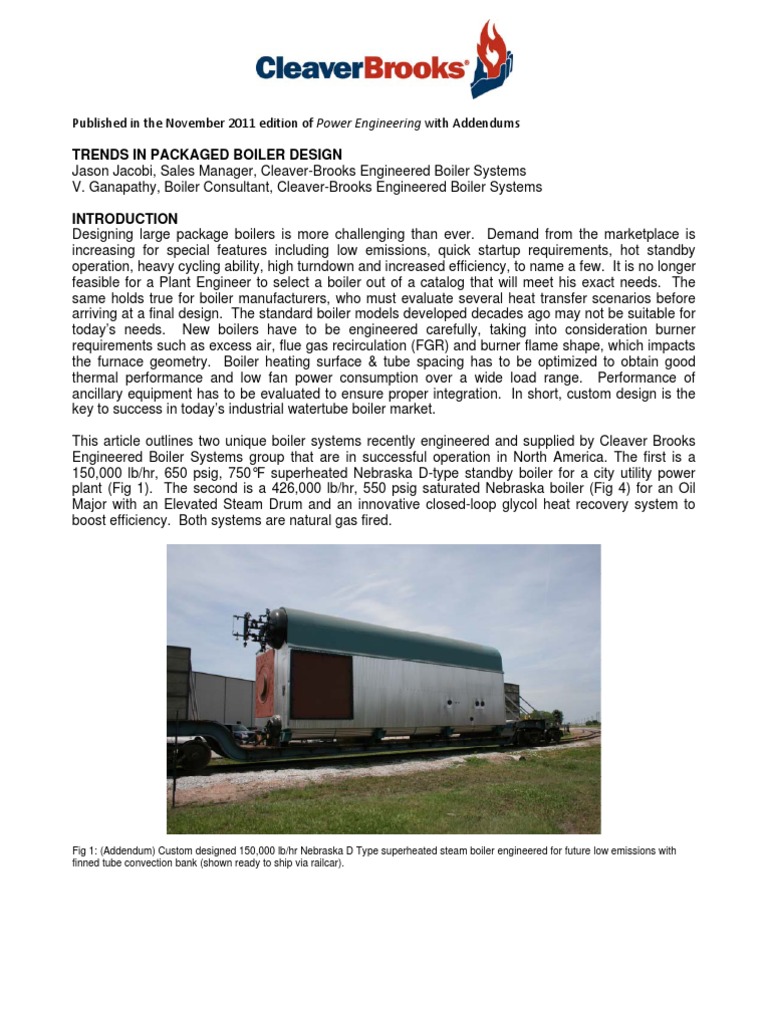 CleaverBrooks®

Published in the November 2011 edition of Power Engineering with Addendums

TRENDS IN PACKAGED BOILER DESIGN
Jason Jacobi, Sales Manager, Cleaver-Brooks Engineered Boiler Systems
V. Ganapathy, Boiler Consultant, Cleaver-Brooks Engineered Boiler Systems

INTRODUCTION
Designing large package boilers is more challenging than ever. Demand from the marketplace is increasing for special features including low emissions, quick startup requirements, hot standby operation, heavy cycling ability, high turndown and increased efficiency, to name a few. It is no longer feasible for a Plant Engineer to select a boiler out of a catalog that will meet his exact needs. The same holds true for boiler manufacturers, who must evaluate several heat transfer scenarios before arriving at a final design. The standard boiler models developed decades ago may not be suitable for today's needs. New boilers have to be engineered carefully, taking into consideration burner requirements such as excess air, flue gas recirculation (FGR) and burner flame shape, which impacts the furnace geometry. Boiler heating surface & tube spacing has to be optimized to obtain good thermal performance and low fan power consumption over a wide load range. Performance of ancillary equipment has to be evaluated to ensure proper integration. In short, custom design is the key to success in today's industrial watertube boiler market.

This article outlines two unique boiler systems recently engineered and supplied by Cleaver Brooks Engineered Boiler Systems group that are in successful operation in North America. The first is a 150,000 lb/hr, 650 psig, 750°F superheated Nebraska D-type standby boiler for a city utility power plant (Fig 1). The second is a 426,000 lb/hr, 550 psig saturated Nebraska boiler (Fig 4) for an Oil Major with an Elevated Steam Drum and an innovative closed-loop glycol heat recovery system to boost efficiency. Both systems are natural gas fired.

Fig 1: (Addendum) Custom designed 150,000 lb/hr Nebraska D Type superheated steam boiler engineered for future low emissions with finned tube convection bank (shown ready to ship via railcar).